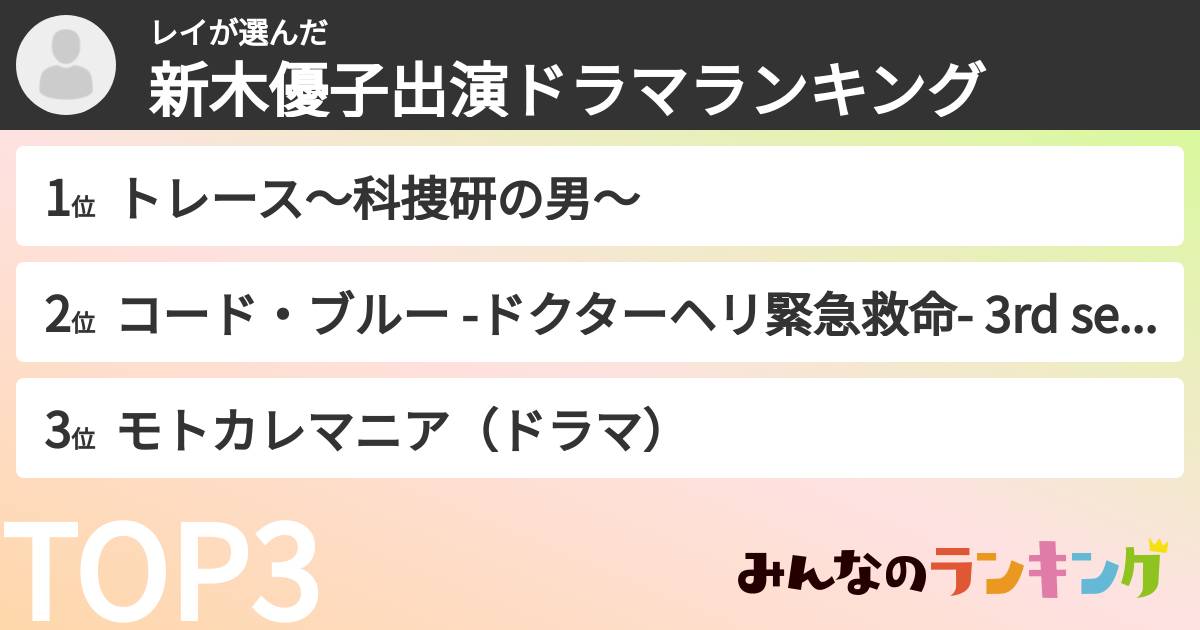 レイが選んだ
新木優子出演ドラマランキング

1位 トレース〜科捜研の男〜

2位 コード・ブルー -ドクターヘリ緊急救命- 3rd se...

3位 モトカレマニア（ドラマ）

TOP3

みんなのランキング